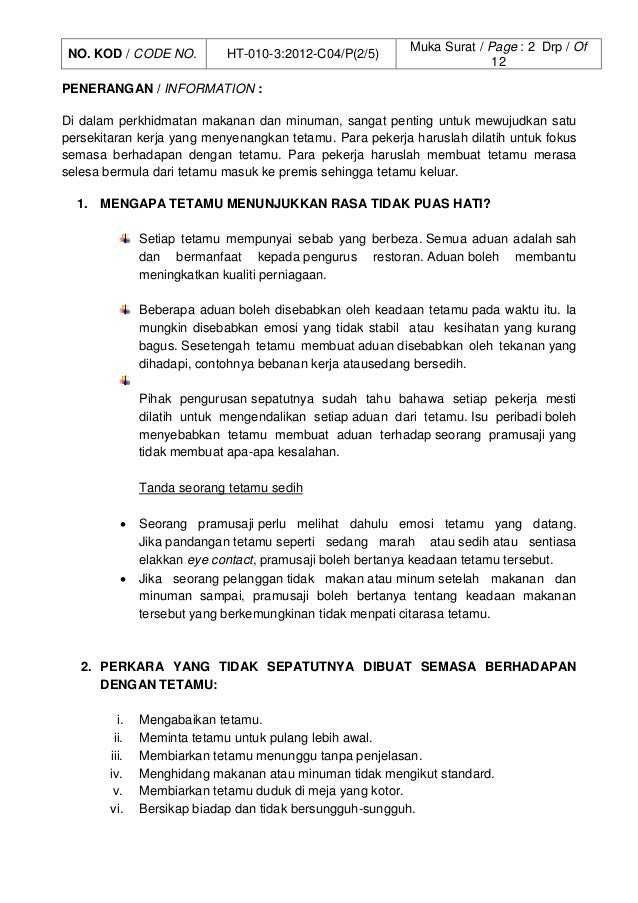 | NO. KOD / CODE NO. | HT-010-3:2012-C04/P(2/5) | Muka Surat / Page : 2 Drp / Of 12 |
|---|---|---|

PENERANGAN / INFORMATION :

Di dalam perkhidmatan makanan dan minuman, sangat penting untuk mewujudkan satu persekitaran kerja yang menyenangkan tetamu. Para pekerja haruslah dilatih untuk fokus semasa berhadapan dengan tetamu. Para pekerja haruslah membuat tetamu merasa selesa bermula dari tetamu masuk ke premis sehingga tetamu keluar.

1. MENGAPA TETAMU MENUNJUKKAN RASA TIDAK PUAS HATI?

Setiap tetamu mempunyai sebab yang berbeza. Semua aduan adalah sah dan bermanfaat kepada pengurus restoran. Aduan boleh membantu meningkatkan kualiti perniagaan.

Beberapa aduan boleh disebabkan oleh keadaan tetamu pada waktu itu. Ia mungkin disebabkan emosi yang tidak stabil atau kesihatan yang kurang bagus. Sesetengah tetamu membuat aduan disebabkan oleh tekanan yang dihadapi, contohnya bebanan kerja atausedang bersedih.

Pihak pengurusan sepatutnya sudah tahu bahawa setiap pekerja mesti dilatih untuk mengendalikan setiap aduan dari tetamu. Isu peribadi boleh menyebabkan tetamu membuat aduan terhadap seorang pramusaji yang tidak membuat apa-apa kesalahan.

Tanda seorang tetamu sedih

• Seorang pramusaji perlu melihat dahulu emosi tetamu yang datang. Jika pandangan tetamu seperti sedang marah atau sedih atau sentiasa elakkan eye contact, pramusaji boleh bertanya keadaan tetamu tersebut.
• Jika seorang pelanggan tidak makan atau minum setelah makanan dan minuman sampai, pramusaji boleh bertanya tentang keadaan makanan tersebut yang berkemungkinan tidak menpati citarasa tetamu.

2. PERKARA YANG TIDAK SEPATUTNYA DIBUAT SEMASA BERHADAPAN DENGAN TETAMU:

i. Mengabaikan tetamu.
ii. Meminta tetamu untuk pulang lebih awal.
iii. Membiarkan tetamu menunggu tanpa penjelasan.
iv. Menghidang makanan atau minuman tidak mengikut standard.
v. Membiarkan tetamu duduk di meja yang kotor.
vi. Bersikap biadap dan tidak bersungguh-sungguh.